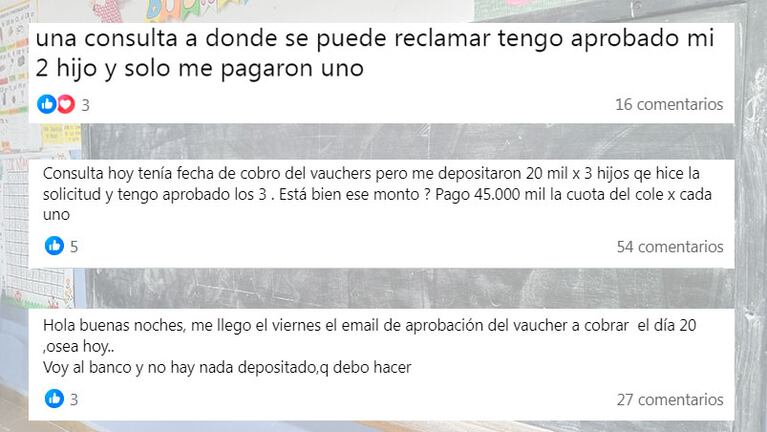 una consulta a donde se puede reclamar tengo aprobado mi 2 hijo y solo me pagaron uno

3

16 comentarios

Consulta hoy tenía fecha de cobro del vauchers pero me depositaron 20 mil x 3 hijos qe hice la solicitud y tengo aprobado los 3 . Está bien ese monto ? Pago 45.000 mil la cuota del cole x cada uno

5

54 comentarios

Hola buenas noches, me llego el viernes el email de aprobación del vaucher a cobrar el día 20 ,osea hoy..
Voy al banco y no hay nada depositado,q debo hacer

3

27 comentarios